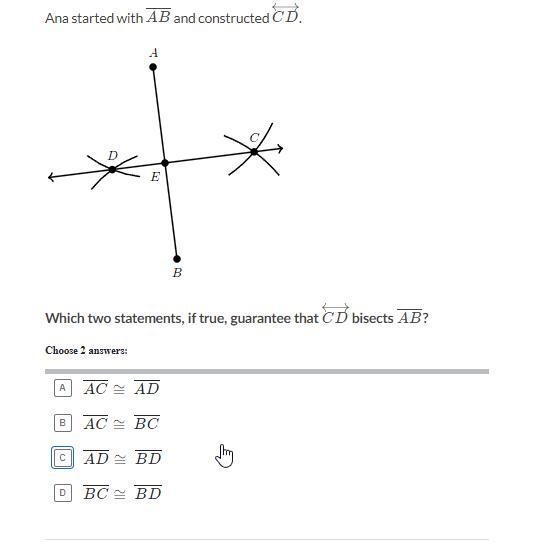 Ana started with $\overline{AB}$ and constructed $\overleftrightarrow{CD}$.

A

C

D

E

B

Which two statements, if true, guarantee that $\overleftrightarrow{CD}$ bisects $\overline{AB}$?

Choose 2 answers:

A $\overline{AC} \cong \overline{AD}$

B $\overline{AC} \cong \overline{BC}$

C $\overline{AD} \cong \overline{BD}$

D $\overline{BC} \cong \overline{BD}$